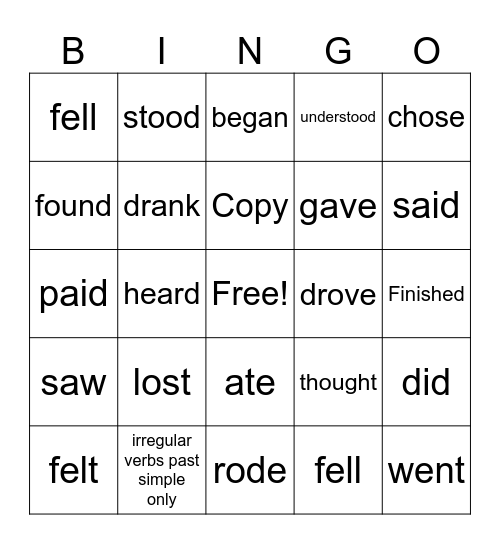 | B | I | N | G | O |
|---|---|---|---|---|
| fell | stood | began | understood | chose |
| found | drank | Copy | gave | said |
| paid | heard | Free! | drove | Finished |
| saw | lost | ate | thought | did |
| felt | irregular verbs past simple only | rode | fell | went |